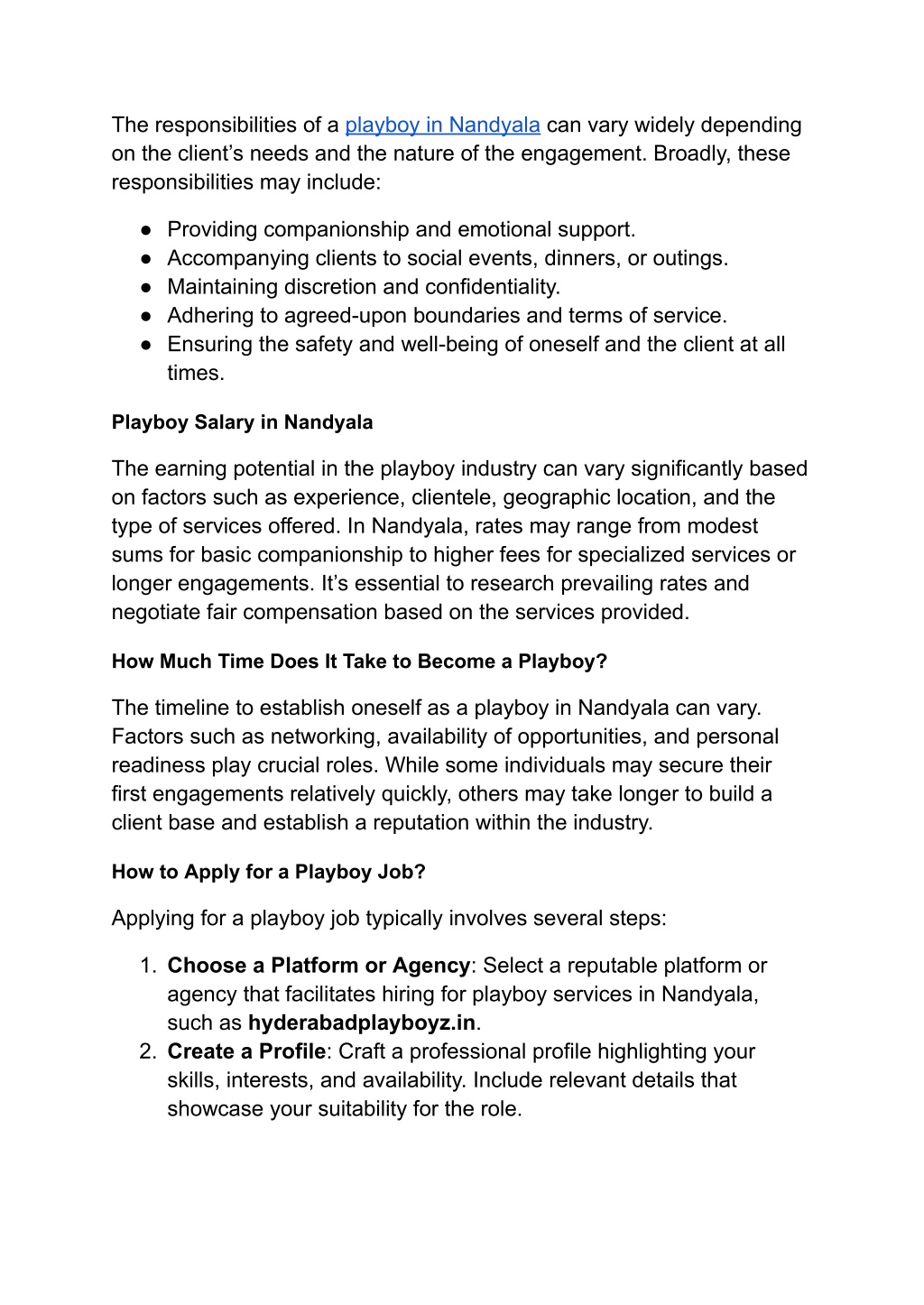 The responsibilities of a playboy in Nandyala can vary widely depending on the client’s needs and the nature of the engagement. Broadly, these responsibilities may include:

● Providing companionship and emotional support.
● Accompanying clients to social events, dinners, or outings.
● Maintaining discretion and confidentiality.
● Adhering to agreed-upon boundaries and terms of service.
● Ensuring the safety and well-being of oneself and the client at all times.

Playboy Salary in Nandyala

The earning potential in the playboy industry can vary significantly based on factors such as experience, clientele, geographic location, and the type of services offered. In Nandyala, rates may range from modest sums for basic companionship to higher fees for specialized services or longer engagements. It’s essential to research prevailing rates and negotiate fair compensation based on the services provided.

How Much Time Does It Take to Become a Playboy?

The timeline to establish oneself as a playboy in Nandyala can vary. Factors such as networking, availability of opportunities, and personal readiness play crucial roles. While some individuals may secure their first engagements relatively quickly, others may take longer to build a client base and establish a reputation within the industry.

How to Apply for a Playboy Job?

Applying for a playboy job typically involves several steps:

1. Choose a Platform or Agency: Select a reputable platform or agency that facilitates hiring for playboy services in Nandyala, such as hyderabadplayboyz.in.
2. Create a Profile: Craft a professional profile highlighting your skills, interests, and availability. Include relevant details that showcase your suitability for the role.